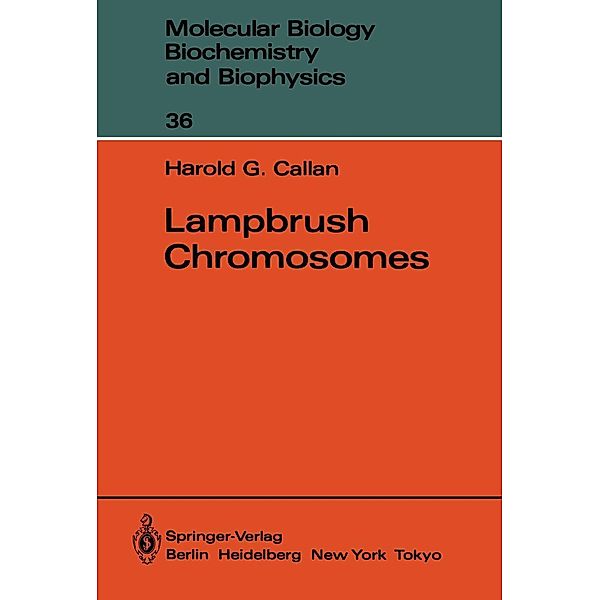 Molecular Biology
Biochemistry
and Biophysics

36

Harold G. Callan

Lampbrush
Chromosomes

Springer-Verlag
Berlin Heidelberg New York Tokyo